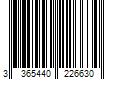 3 365440 226630